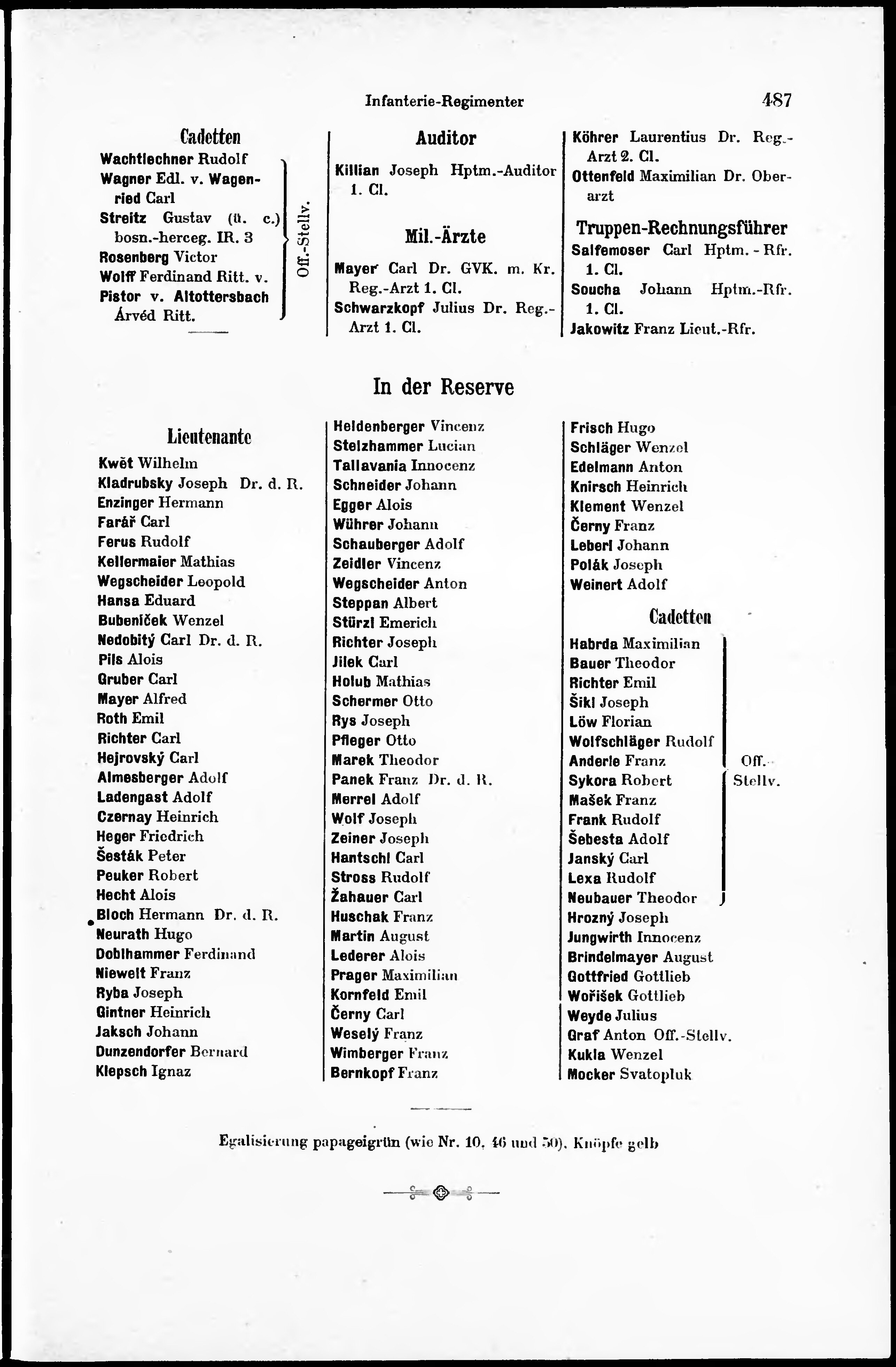 Infanterie-Regimenter 487

Cadetten
Wachtlechner Rudolf
Wagner Edl. v. Wagenried Carl
Streitz Gustav (ü. c.) bosn.-herceg. IR. 3
Rosenberg Victor
Wolff Ferdinand Ritt. v.
Pistor v. Altottersbach Árvéd Ritt.
Off.-Stellv.

Auditor
Killian Joseph Hptm.-Auditor 1. Cl.

Mil.-Ärzte
Mayer Carl Dr. GVK. m. Kr. Reg.-Arzt 1. Cl.
Schwarzkopf Julius Dr. Reg.-Arzt 1. Cl.

Köhrer Laurentius Dr. Reg.-Arzt 2. Cl.
Ottenfeld Maximilian Dr. Oberarzt

Truppen-Rechnungsführer
Salfemoser Carl Hptm. - Rfr. 1. Cl.
Soucha Johann Hptm.-Rfr. 1. Cl.
Jakowitz Franz Lieut.-Rfr.

In der Reserve

Lieutenante
Kwět Wilhelm
Kladrubsky Joseph Dr. d. R.
Enzinger Hermann
Farář Carl
Ferus Rudolf
Kellermaier Mathias
Wegscheider Leopold
Hansa Eduard
Bubeníček Wenzel
Nedobitý Carl Dr. d. R.
Pils Alois
Gruber Carl
Mayer Alfred
Roth Emil
Richter Carl
Hejrovský Carl
Almesberger Adolf
Ladengast Adolf
Czernay Heinrich
Heger Friedrich
Šesták Peter
Peuker Robert
Hecht Alois
Bloch Hermann Dr. d. R.
Neurath Hugo
Doblhammer Ferdinand
Niewelt Franz
Ryba Joseph
Gintner Heinrich
Jaksch Johann
Dunzendorfer Bernard
Klepsch Ignaz

Heldenberger Vincenz
Stelzhammer Lucian
Tallavania Innocenz
Schneider Johann
Egger Alois
Wührer Johann
Schauberger Adolf
Zeidler Vincenz
Wegscheider Anton
Steppan Albert
Stürzl Emerich
Richter Joseph
Jilek Carl
Holub Mathias
Schermer Otto
Rys Joseph
Pfleger Otto
Marek Theodor
Panek Franz Dr. d. R.
Merrel Adolf
Wolf Joseph
Zeiner Joseph
Hantschl Carl
Stross Rudolf
Žahauer Carl
Huschak Franz
Martin August
Lederer Alois
Prager Maximilian
Kornfeld Emil
Černy Carl
Weselý Franz
Wimberger Franz
Bernkopf Franz

Frisch Hugo
Schläger Wenzel
Edelmann Anton
Knirsch Heinrich
Klement Wenzel
Černy Franz
Leberl Johann
Polák Joseph
Weinert Adolf

Cadetten
Habrda Maximilian
Bauer Theodor
Richter Emil
Šikl Joseph
Löw Florian
Wolfschläger Rudolf
Anderle Franz
Sykora Robert
Mašek Franz
Frank Rudolf
Šebesta Adolf
Janský Carl
Lexa Rudolf
Neubauer Theodor
Off.-Stellv.
Hrozný Joseph
Jungwirth Innocenz
Brindelmayer August
Gottfried Gottlieb
Wořišek Gottlieb
Weyde Julius
Graf Anton Off.-Stellv.
Kukla Wenzel
Mocker Svatopluk

Egalisierung papageigrün (wie Nr. 10, 46 und 50). Knöpfe gelb